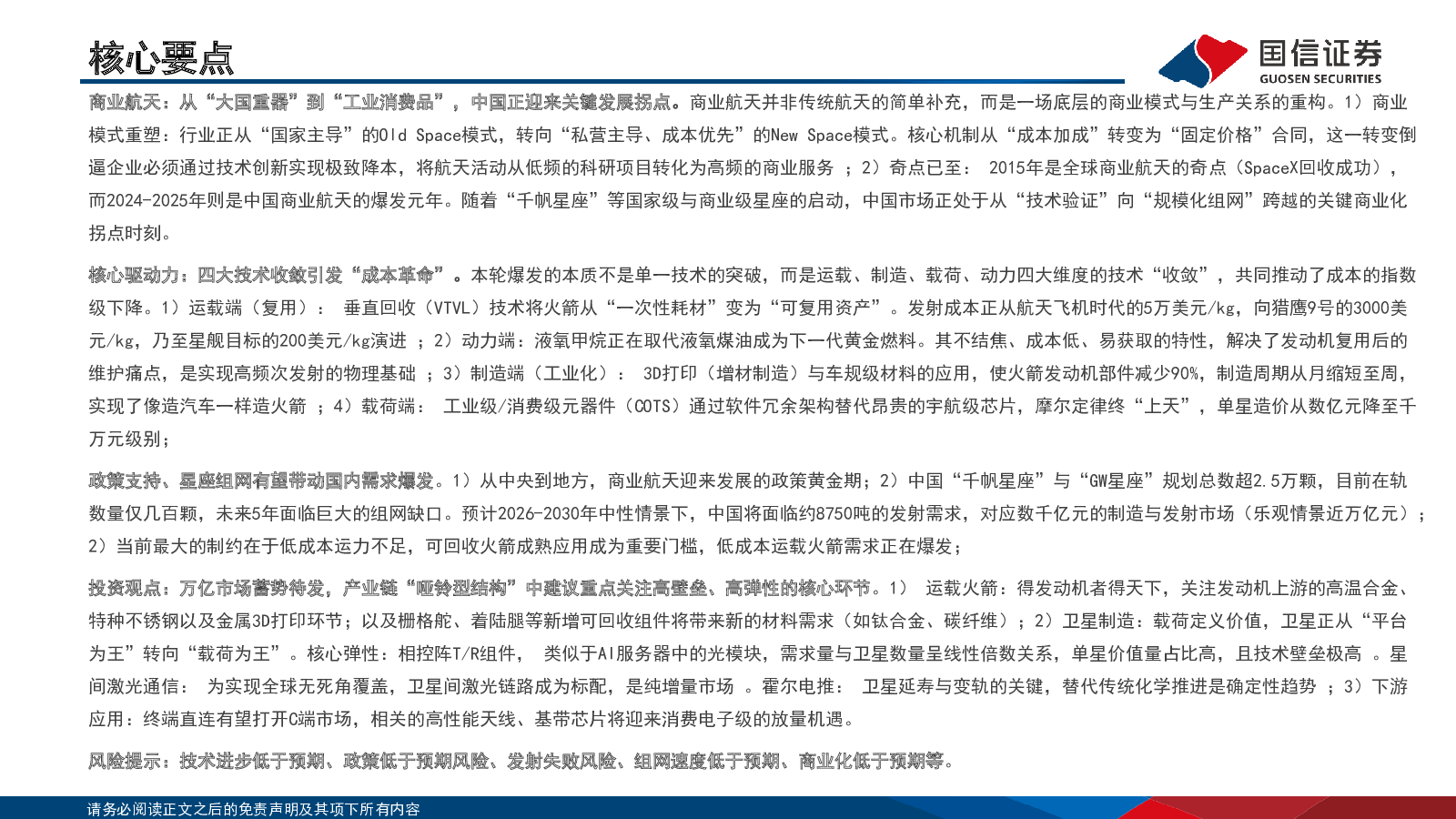 核心要点

国信证券
GUOSEN SECURITIES

商业航天：从“大国重器”到“工业消费品”，中国正迎来关键发展拐点。商业航天并非传统航天的简单补充，而是一场底层的商业模式与生产关系的重构。1）商业模式重塑：行业正从“国家主导”的Old Space模式，转向“私营主导、成本优先”的New Space模式。核心机制从“成本加成”转变为“固定价格”合同，这一转变倒逼企业必须通过技术创新实现极致降本，将航天活动从低频的科研项目转化为高频的商业服务 ；2）奇点已至： 2015年是全球商业航天的奇点（SpaceX回收成功），而2024-2025年则是中国商业航天的爆发元年。随着“千帆星座”等国家级与商业级星座的启动，中国市场正处于从“技术验证”向“规模化组网”跨越的关键商业化拐点时刻。

核心驱动力：四大技术收敛引发“成本革命”。本轮爆发的本质不是单一技术的突破，而是运载、制造、载荷、动力四大维度的技术“收敛”，共同推动了成本的指数级下降。1）运载端（复用）： 垂直回收（VTVL）技术将火箭从“一次性耗材”变为“可复用资产”。发射成本正从航天飞机时代的5万美元/kg，向猎鹰9号的3000美元/kg，乃至星舰目标的200美元/kg演进 ；2）动力端：液氧甲烷正在取代液氧煤油成为下一代黄金燃料。其不结焦、成本低、易获取的特性，解决了发动机复用后的维护痛点，是实现高频次发射的物理基础 ；3）制造端（工业化）： 3D打印（增材制造）与车规级材料的应用，使火箭发动机部件减少90%，制造周期从月缩短至周，实现了像造汽车一样造火箭 ；4）载荷端： 工业级/消费级元器件（COTS）通过软件冗余架构替代昂贵的宇航级芯片，摩尔定律终“上天”，单星造价从数亿元降至千万元级别；

政策支持、星座组网有望带动国内需求爆发。1）从中央到地方，商业航天迎来发展的政策黄金期；2）中国“千帆星座”与“GW星座”规划总数超2.5万颗，目前在轨数量仅几百颗，未来5年面临巨大的组网缺口。预计2026-2030年中性情景下，中国将面临约8750吨的发射需求，对应数千亿元的制造与发射市场（乐观情景近万亿元）；2）当前最大的制约在于低成本运力不足，可回收火箭成熟应用成为重要门槛，低成本运载火箭需求正在爆发；

投资观点：万亿市场蓄势待发，产业链“哑铃型结构”中建议重点关注高壁垒、高弹性的核心环节。1） 运载火箭：得发动机者得天下，关注发动机上游的高温合金、特种不锈钢以及金属3D打印环节；以及栅格舵、着陆腿等新增可回收组件将带来新的材料需求（如钛合金、碳纤维）；2）卫星制造：载荷定义价值，卫星正从“平台为王”转向“载荷为王”。核心弹性：相控阵T/R组件， 类似于AI服务器中的光模块，需求量与卫星数量呈线性倍数关系，单星价值量占比高，且技术壁垒极高 。星间激光通信： 为实现全球无死角覆盖，卫星间激光链路成为标配，是纯增量市场 。霍尔电推： 卫星延寿与变轨的关键，替代传统化学推进是确定性趋势 ；3）下游应用：终端直连有望打开C端市场，相关的高性能天线、基带芯片将迎来消费电子级的放量机遇。

风险提示：技术进步低于预期、政策低于预期风险、发射失败风险、组网速度低于预期、商业化低于预期等。

请务必阅读正文之后的免责声明及其项下所有内容